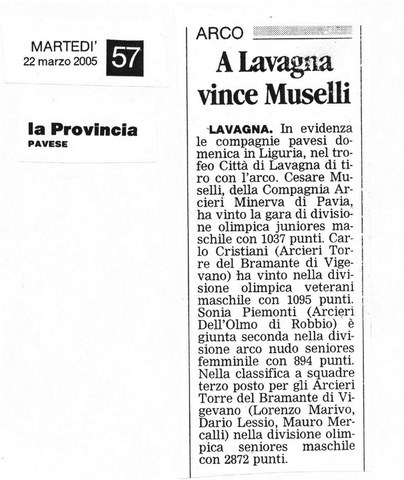 MARTEDI'
22 marzo 2005

57

la Provincia
PAVESE

ARCO

A Lavagna vince Muselli

LAVAGNA. In evidenza le compagnie pavesi domenica in Liguria, nel trofeo Città di Lavagna di tiro con l'arco. Cesare Muselli, della Compagnia Arcieri Minerva di Pavia, ha vinto la gara di divisione olimpica juniores maschile con 1037 punti. Carlo Cristiani (Arcieri Torre del Bramante di Vigevano) ha vinto nella divisione olimpica veterani maschile con 1095 punti. Sonia Piemonti (Arcieri Dell'Olmo di Robbio) è giunta seconda nella divisione arco nudo seniores femminile con 894 punti. Nella classifica a squadre terzo posto per gli Arcieri Torre del Bramante di Vigevano (Lorenzo Marivo, Dario Lessio, Mauro Mercalli) nella divisione olimpica seniores maschile con 2872 punti.